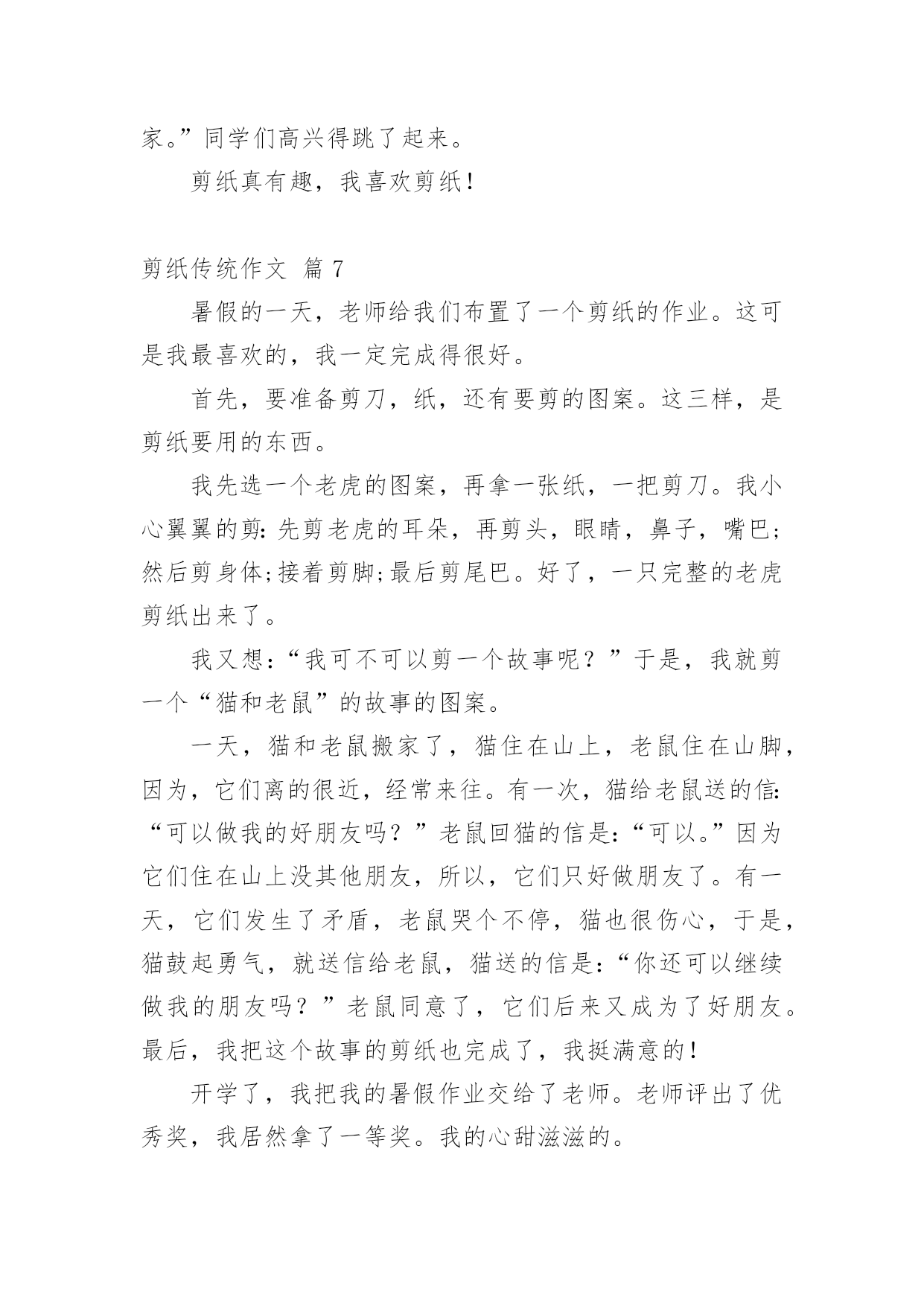 家。”同学们高兴得跳了起来。

剪纸真有趣，我喜欢剪纸！

剪纸传统作文 篇 7

暑假的一天，老师给我们布置了一个剪纸的作业。这可是我最喜欢的，我一定完成得很好。

首先，要准备剪刀，纸，还有要剪的图案。这三样，是剪纸要用的东西。

我先选一个老虎的图案，再拿一张纸，一把剪刀。我小心翼翼的剪:先剪老虎的耳朵，再剪头，眼睛，鼻子，嘴巴;然后剪身体;接着剪脚;最后剪尾巴。好了，一只完整的老虎剪纸出来了。

我又想:“我可不可以剪一个故事呢？”于是，我就剪一个“猫和老鼠”的故事的图案。

一天，猫和老鼠搬家了，猫住在山上，老鼠住在山脚，因为，它们离的很近，经常来往。有一次，猫给老鼠送的信:“可以做我的好朋友吗？”老鼠回猫的信是:“可以。”因为它们住在山上没其他朋友，所以，它们只好做朋友了。有一天，它们发生了矛盾，老鼠哭个不停，猫也很伤心，于是，猫鼓起勇气，就送信给老鼠，猫送的信是:“你还可以继续做我的朋友吗？”老鼠同意了，它们后来又成为了好朋友。最后，我把这个故事的剪纸也完成了，我挺满意的！

开学了，我把我的暑假作业交给了老师。老师评出了优秀奖，我居然拿了一等奖。我的心甜滋滋的。